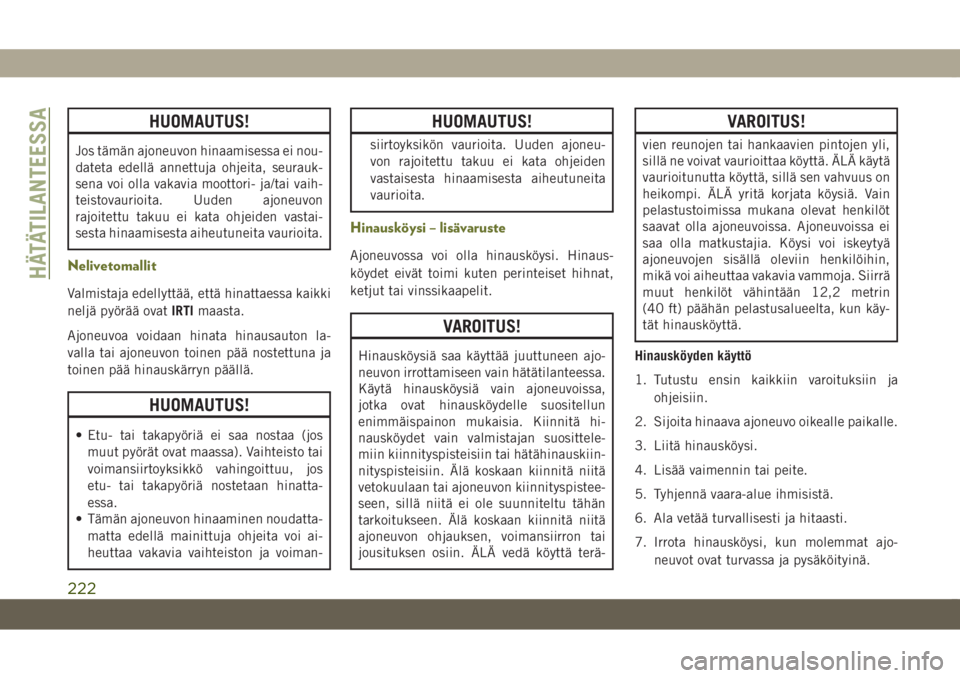 HÄTÄTILANTEESSA

HUOMAUTUS!

Jos tämän ajoneuvon hinaamisessa ei noudateta edellä annettuja ohjeita, seurauksena voi olla vakavia moottori- ja/tai vaihteistovaurioita. Uuden ajoneuvon rajoitettu takuu ei kata ohjeiden vastaisesta hinaamisesta aiheutuneita vaurioita.

Nelivetomallit

Valmistaja edellyttää, että hinattaessa kaikki neljä pyörää ovat IRTI maasta.

Ajoneuvoa voidaan hinata hinausauton lavalla tai ajoneuvon toinen pää nostettuna ja toinen pää hinauskärryn päällä.

HUOMAUTUS!

• Etu- tai takapyöriä ei saa nostaa (jos muut pyörät ovat maassa). Vaihteisto tai voimansiirtoyksikkö vahingoittuu, jos etu- tai takapyöriä nostetaan hinattaessa.
• Tämän ajoneuvon hinaaminen noudattamatta edellä mainittuja ohjeita voi aiheuttaa vakavia vaihteiston ja voimansiirtoyksikön vaurioita. Uuden ajoneuvon rajoitettu takuu ei kata ohjeiden vastaisesta hinaamisesta aiheutuneita vaurioita.

HUOMAUTUS!

Hinausköysi – lisävaruste

Ajoneuvossa voi olla hinausköysi. Hinausköydet eivät toimi kuten perinteiset hihnat, ketjut tai vinssikaapelit.

VAROITUS!

Hinausköysiä saa käyttää juuttuneen ajoneuvon irrottamiseen vain hätätilanteessa. Käytä hinausköysiä vain ajoneuvoissa, jotka ovat hinausköydelle suositellun enimmäispainon mukaisia. Kiinnitä hinausköydet vain valmistajan suosittelemiin kiinnityspisteisiin tai hätähinauskiinnityspisteisiin. Älä koskaan kiinnitä niitä vetokuulaan tai ajoneuvon kiinnityspisteeseen, sillä niitä ei ole suunniteltu tähän tarkoitukseen. Älä koskaan kiinnitä niitä ajoneuvon ohjauksen, voimansiirron tai jousituksen osiin. ÄLÄ vedä köyttä terävien reunojen tai hankaavien pintojen yli, sillä ne voivat vaurioittaa köyttä. ÄLÄ käytä vaurioitunutta köyttä, sillä sen vahvuus on heikompi. ÄLÄ yritä korjata köysiä. Vain pelastustoimissa mukana olevat henkilöt saavat olla ajoneuvoissa. Ajoneuvoissa ei saa olla matkustajia. Köysi voi iskeytyä ajoneuvojen sisällä oleviin henkilöihin, mikä voi aiheuttaa vakavia vammoja. Siirrä muut henkilöt vähintään 12,2 metrin (40 ft) päähän pelastusalueelta, kun käytät hinausköyttä.

VAROITUS!

Hinausköyden käyttö

1. Tutustu ensin kaikkiin varoituksiin ja ohjeisiin.
2. Sijoita hinaava ajoneuvo oikealle paikalle.
3. Liitä hinausköysi.
4. Lisää vaimennin tai peite.
5. Tyhjennä vaara-alue ihmisistä.
6. Ala vetää turvallisesti ja hitaasti.
7. Irrota hinausköysi, kun molemmat ajoneuvot ovat turvassa ja pysäköityinä.

222

carmanualsonline.info